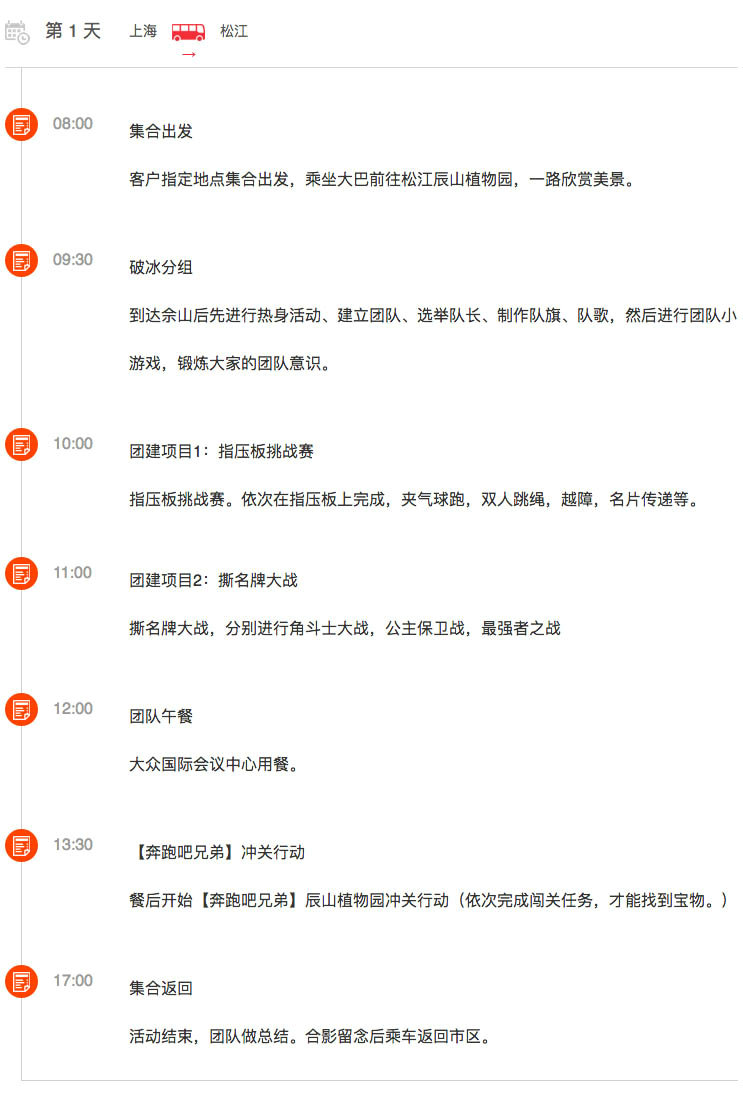 第 1 天 上海 → 松江

08:00

集合出发

客户指定地点集合出发，乘坐大巴前往松江辰山植物园，一路欣赏美景。

09:30

破冰分组

到达佘山后先进行热身活动、建立团队、选举队长、制作队旗、队歌，然后进行团队小游戏，锻炼大家的团队意识。

10:00

团建项目1：指压板挑战赛

指压板挑战赛。依次在指压板上完成，夹气球跑，双人跳绳，越障，名片传递等。

11:00

团建项目2：撕名牌大战

撕名牌大战，分别进行角斗士大战，公主保卫战，最强者之战

12:00

团队午餐

大众国际会议中心用餐。

13:30

【奔跑吧兄弟】冲关行动

餐后开始【奔跑吧兄弟】辰山植物园冲关行动（依次完成闯关任务，才能找到宝物。）

17:00

集合返回

活动结束，团队做总结。合影留念后乘车返回市区。